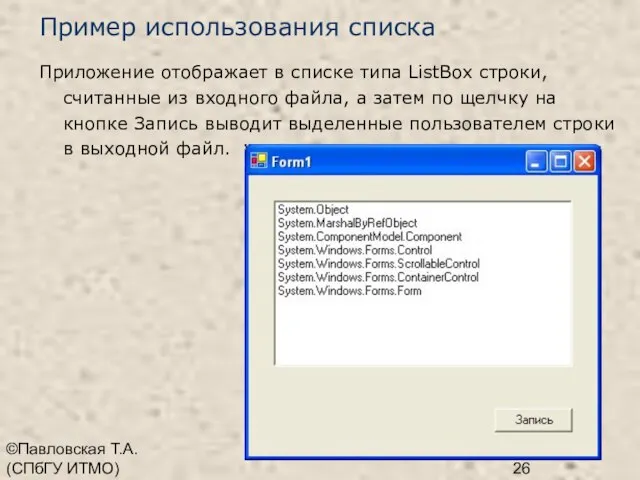 Пример использования списка

Приложение отображает в списке типа ListBox строки, считанные из входного файла, а затем по щелчку на кнопке Запись выводит выделенные пользователем строки в выходной файл.

Form1

System.Object
System.MarshalByRefObject
System.ComponentModel.Component
System.Windows.Forms.Control
System.Windows.Forms.ScrollableControl
System.Windows.Forms.ContainerControl
System.Windows.Forms.Form

Запись

©Павловская Т.А.
(СПбГУ ИТМО)

26